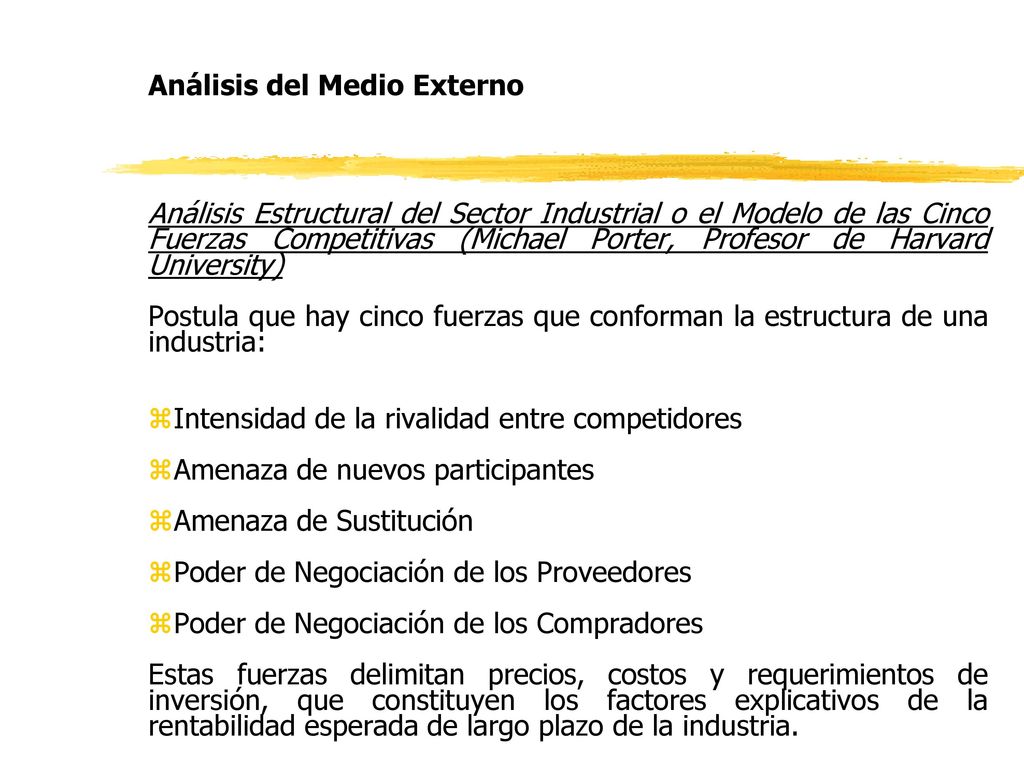 Análisis del Medio Externo

Análisis Estructural del Sector Industrial o el Modelo de las Cinco Fuerzas Competitivas (Michael Porter, Profesor de Harvard University)

Postula que hay cinco fuerzas que conforman la estructura de una industria:

Intensidad de la rivalidad entre competidores

Amenaza de nuevos participantes

Amenaza de Sustitución

Poder de Negociación de los Proveedores

Poder de Negociación de los Compradores

Estas fuerzas delimitan precios, costos y requerimientos de inversión, que constituyen los factores explicativos de la rentabilidad esperada de largo plazo de la industria.